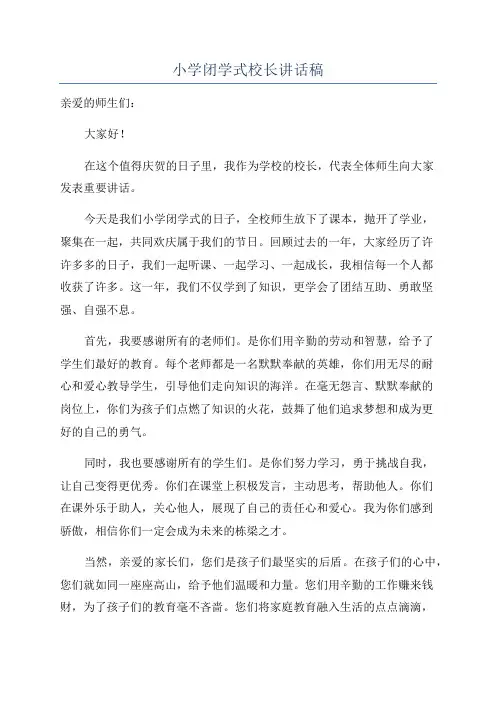 小学闭学式校长讲话稿

亲爱的师生们：

大家好！

在这个值得庆贺的日子里，我作为学校的校长，代表全体师生向大家发表重要讲话。

今天是我们小学闭学式的日子，全校师生放下了课本，抛开了学业，聚集在一起，共同欢庆属于我们的节日。回顾过去的一年，大家经历了许许多多的日子，我们一起听课、一起学习、一起成长，我相信每一个人都收获了许多。这一年，我们不仅学到了知识，更学会了团结互助、勇敢坚强、自强不息。

首先，我要感谢所有的老师们。是你们用辛勤的劳动和智慧，给予了学生们最好的教育。每个老师都是一名默默奉献的英雄，你们用无尽的耐心和爱心教导学生，引导他们走向知识的海洋。在毫无怨言、默默奉献的岗位上，你们为孩子们点燃了知识的火花，鼓舞了他们追求梦想和成为更好的自己的勇气。

同时，我也要感谢所有的学生们。是你们努力学习，勇于挑战自我，让自己变得更优秀。你们在课堂上积极发言，主动思考，帮助他人。你们在课外乐于助人，关心他人，展现了自己的责任心和爱心。我为你们感到骄傲，相信你们一定会成为未来的栋梁之才。

当然，亲爱的家长们，您们是孩子们最坚实的后盾。在孩子们的心中，您们就如同一座座高山，给予他们温暖和力量。您们用辛勤的工作赚来钱财，为了孩子们的教育毫不吝啬。您们将家庭教育融入生活的点点滴滴，